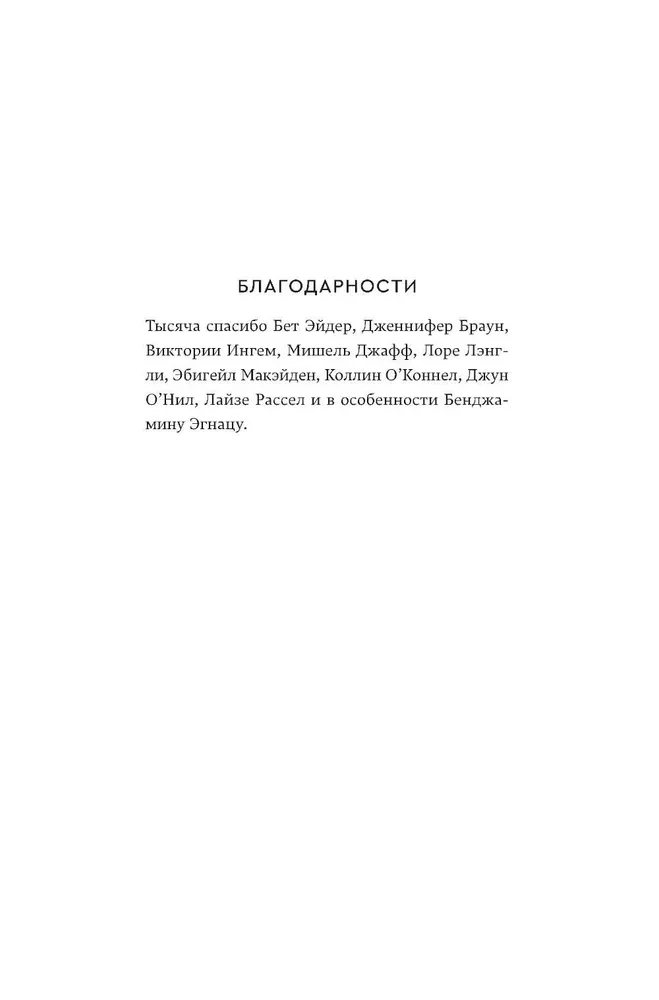 БЛАГОДАРНОСТИ

Тысяча спасибо Бет Эйдер, Дженнифер Браун, Виктории Ингем, Мишель Джафф, Лоре Лэнгли, Эбигейл Макэйден, Коллин О'Коннел, Джун О'Нил, Лайзе Рассел и в особенности Бенджамину Эгнацу.